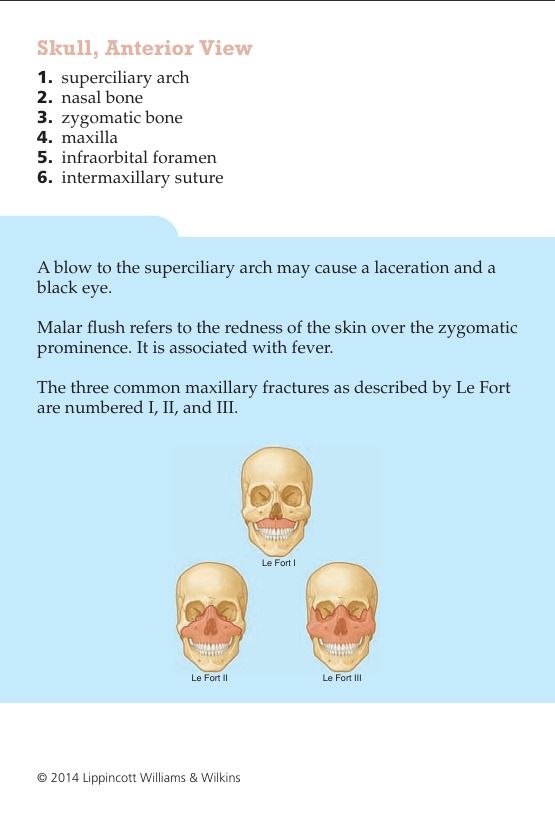 Skull, Anterior View

1. superciliary arch
2. nasal bone
3. zygomatic bone
4. maxilla
5. infraorbital foramen
6. intermaxillary suture

A blow to the superciliary arch may cause a laceration and a black eye.

Malar flush refers to the redness of the skin over the zygomatic prominence. It is associated with fever.

The three common maxillary fractures as described by Le Fort are numbered I, II, and III.

Le Fort I

Le Fort II

Le Fort III

© 2014 Lippincott Williams & Wilkins